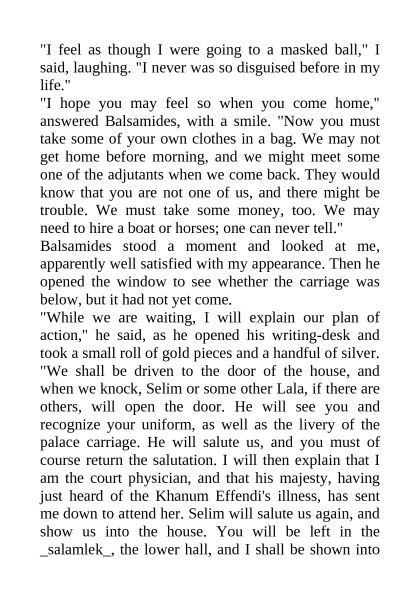 "I feel as though I were going to a masked ball," I said, laughing. "I never was so disguised before in my life."
"I hope you may feel so when you come home," answered Balsamides, with a smile. "Now you must take some of your own clothes in a bag. We may not get home before morning, and we might meet some one of the adjutants when we come back. They would know that you are not one of us, and there might be trouble. We must take some money, too. We may need to hire a boat or horses; one can never tell."
Balsamides stood a moment and looked at me, apparently well satisfied with my appearance. Then he opened the window to see whether the carriage was below, but it had not yet come.
"While we are waiting, I will explain our plan of action," he said, as he opened his writing-desk and took a small roll of gold pieces and a handful of silver. "We shall be driven to the door of the house, and when we knock, Selim or some other Lala, if there are others, will open the door. He will see you and recognize your uniform, as well as the livery of the palace carriage. He will salute us, and you must of course return the salutation. I will then explain that I am the court physician, and that his majesty, having just heard of the Khanum Effendi's illness, has sent me down to attend her. Selim will salute us again, and show us into the house. You will be left in the _salamlek_, the lower hall, and I shall be shown into